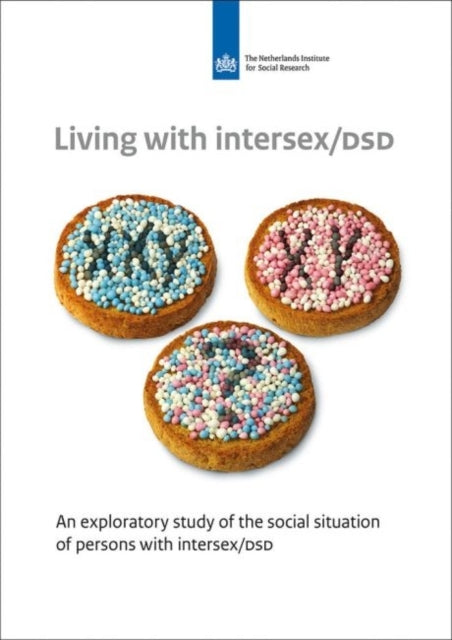 The Netherlands Institute for Social Research

Living with intersex/DSD

XXY

XY

?

An exploratory study of the social situation of persons with intersex/DSD